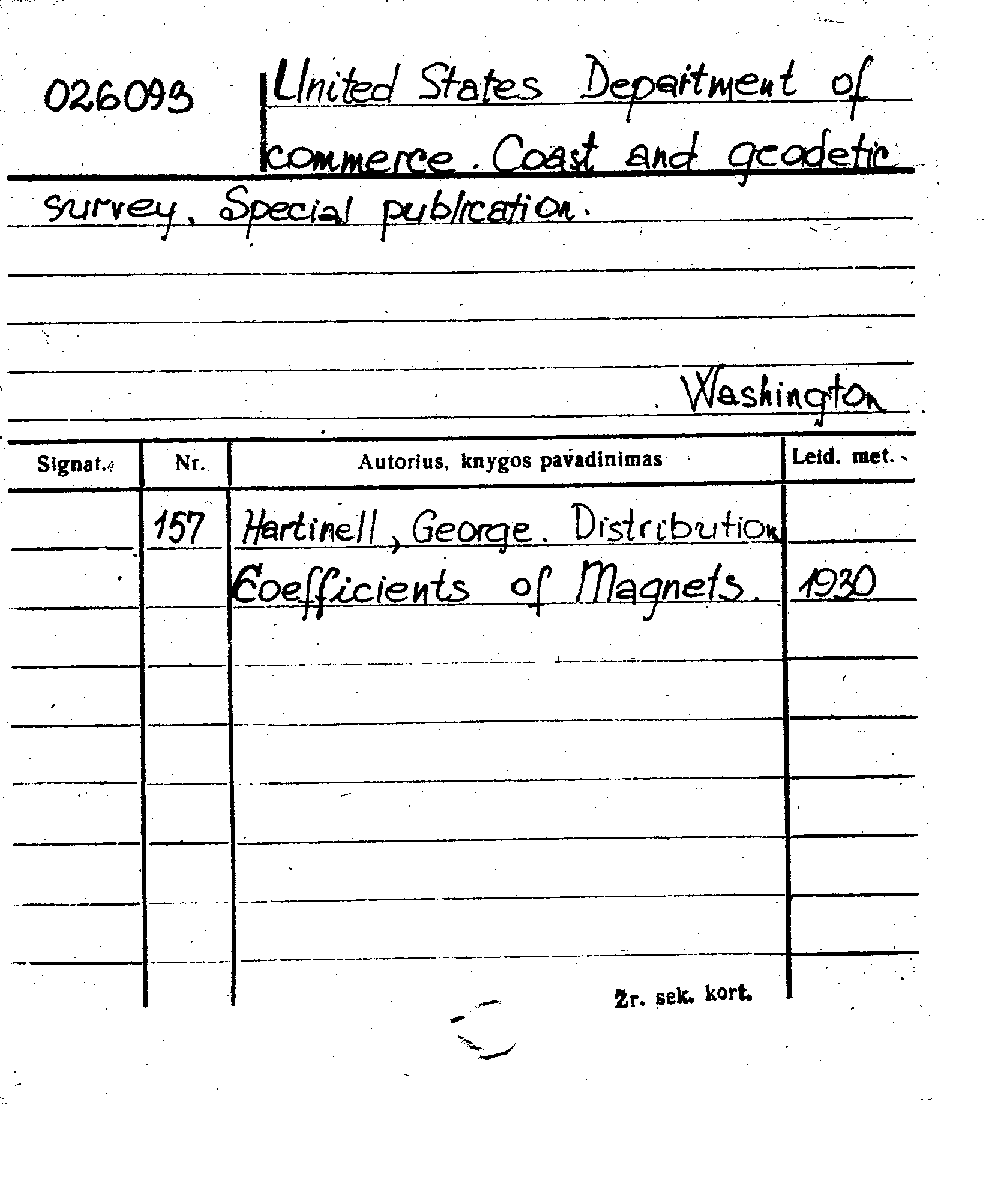 026093 United States Department of commerce. Coast and geodetic survey. Special publication.

Washington

| Signat. | Nr. | Autorius, knygos pavadinimas | Leid. met. |
|---|---|---|---|
| | 157 | Hartinell, George. Distribution Coefficients of Magnets. | 1930 |

Žr. sek. kort.